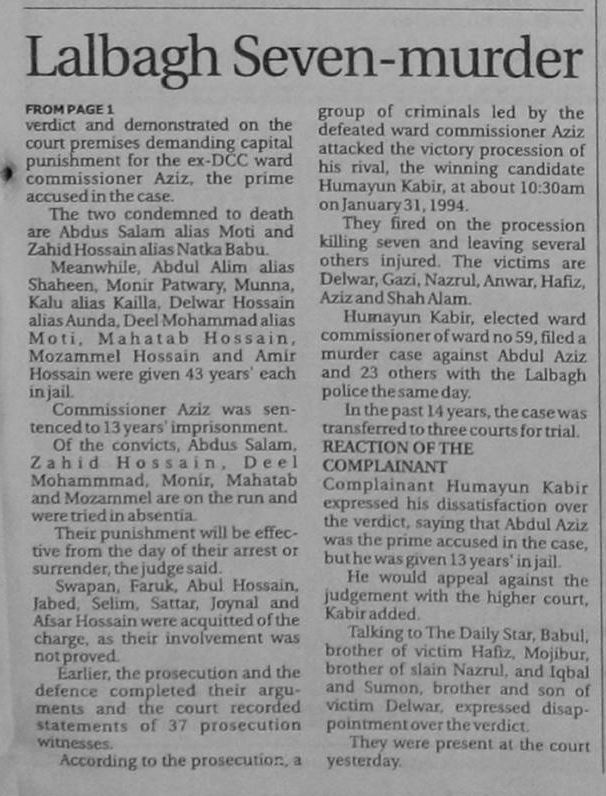 Lalbagh Seven-murder

FROM PAGE 1
verdict and demonstrated on the court premises demanding capital punishment for the ex-DCC ward commissioner Aziz, the prime accused in the case.

The two condemned to death are Abdus Salam alias Moti and Zahid Hossain alias Natka Babu.

Meanwhile, Abdul Alim alias Shaheen, Monir Patwary, Munna, Kalu alias Kailla, Delwar Hossain alias Aunda, Deel Mohammad alias Moti, Mahatab Hossain, Mozammel Hossain and Amir Hossain were given 43 years' each in jail.

Commissioner Aziz was sentenced to 13 years' imprisonment.

Of the convicts, Abdus Salam, Zahid Hossain, Deel Mohammmad, Monir, Mahatab and Mozammel are on the run and were tried in absentia.

Their punishment will be effective from the day of their arrest or surrender, the judge said.

Swapan, Faruk, Abul Hossain, Jabed, Selim, Sattar, Joynal and Afsar Hossain were acquitted of the charge, as their involvement was not proved.

Earlier, the prosecution and the defence completed their arguments and the court recorded statements of 37 prosecution witnesses.

According to the prosecution, a group of criminals led by the defeated ward commissioner Aziz attacked the victory procession of his rival, the winning candidate Humayun Kabir, at about 10:30am on January 31, 1994.

They fired on the procession killing seven and leaving several others injured. The victims are Delwar, Gazi, Nazrul, Anwar, Hafiz, Aziz and Shah Alam.

Humayun Kabir, elected ward commissioner of ward no 59, filed a murder case against Abdul Aziz and 23 others with the Lalbagh police the same day.

In the past 14 years, the case was transferred to three courts for trial.

REACTION OF THE COMPLAINANT
Complainant Humayun Kabir expressed his dissatisfaction over the verdict, saying that Abdul Aziz was the prime accused in the case, but he was given 13 years' in jail.

He would appeal against the judgement with the higher court, Kabir added.

Talking to The Daily Star, Babul, brother of victim Hafiz, Mojibur, brother of slain Nazrul, and Iqbal and Sumon, brother and son of victim Delwar, expressed disappointment over the verdict.

They were present at the court yesterday.